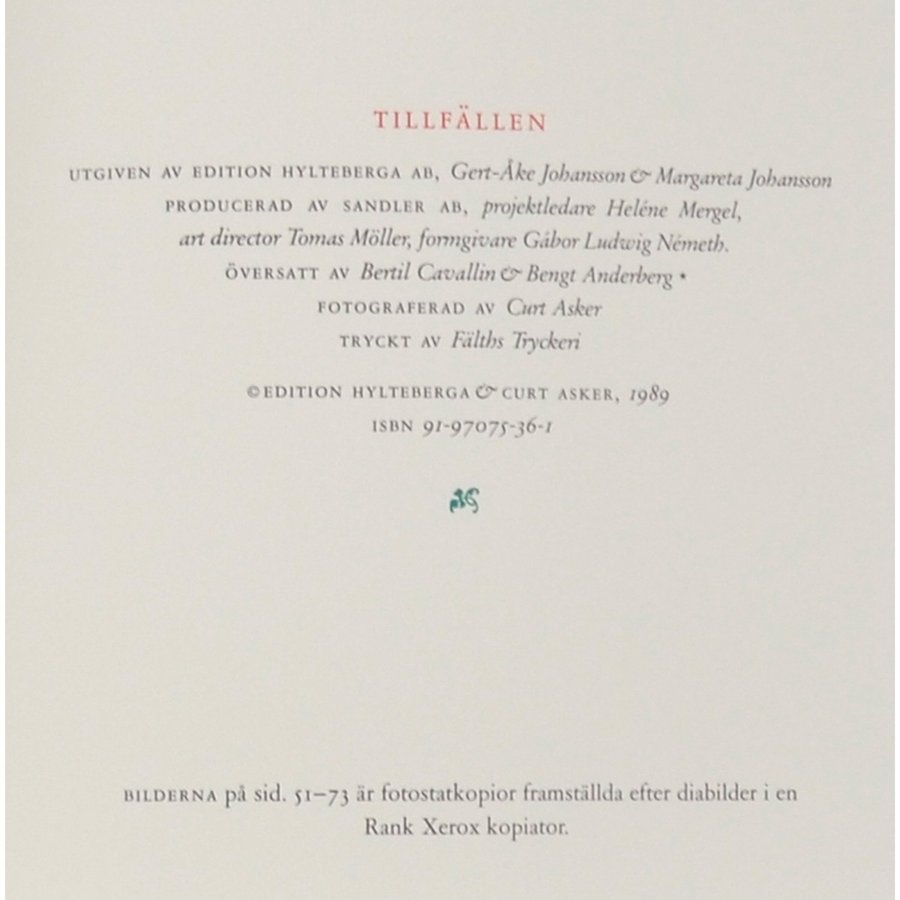 TILLFÄLLEN

UTGIVEN AV EDITION HYLTEBERGA AB, Gert-Åke Johansson & Margareta Johansson
PRODUCERAD AV SANDLER AB, projektledare Heléne Mergel,
art director Tomas Möller, formgivare Gábor Ludwig Németh.
ÖVERSATT AV Bertil Cavallin & Bengt Anderberg •
FOTOGRAFERAD AV Curt Asker
TRYCKT AV Fälths Tryckeri

©EDITION HYLTEBERGA & CURT ASKER, 1989
ISBN 91-97075-36-1

BILDERNA på sid. 51–73 är fotostatkopior framställda efter diabilder i en Rank Xerox kopiator.